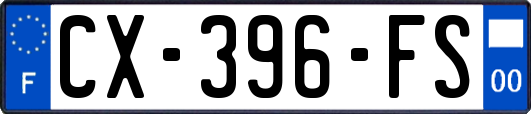 F
CX-396-FS
00